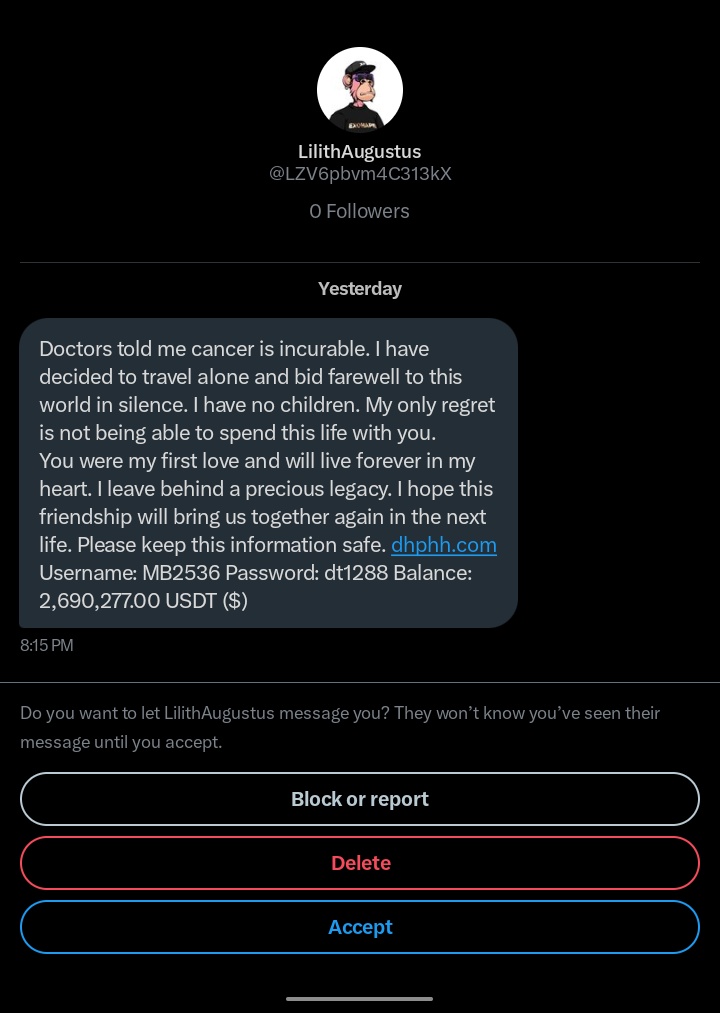 LilithAugustus
@LZV6pbvm4C313kX

0 Followers

Yesterday

Doctors told me cancer is incurable. I have decided to travel alone and bid farewell to this world in silence. I have no children. My only regret is not being able to spend this life with you.
You were my first love and will live forever in my heart. I leave behind a precious legacy. I hope this friendship will bring us together again in the next life. Please keep this information safe. dhphh.com
Username: MB2536 Password: dt1288 Balance: 2,690,277.00 USDT ($)

8:15 PM

Do you want to let LilithAugustus message you? They won't know you've seen their message until you accept.

Block or report

Delete

Accept